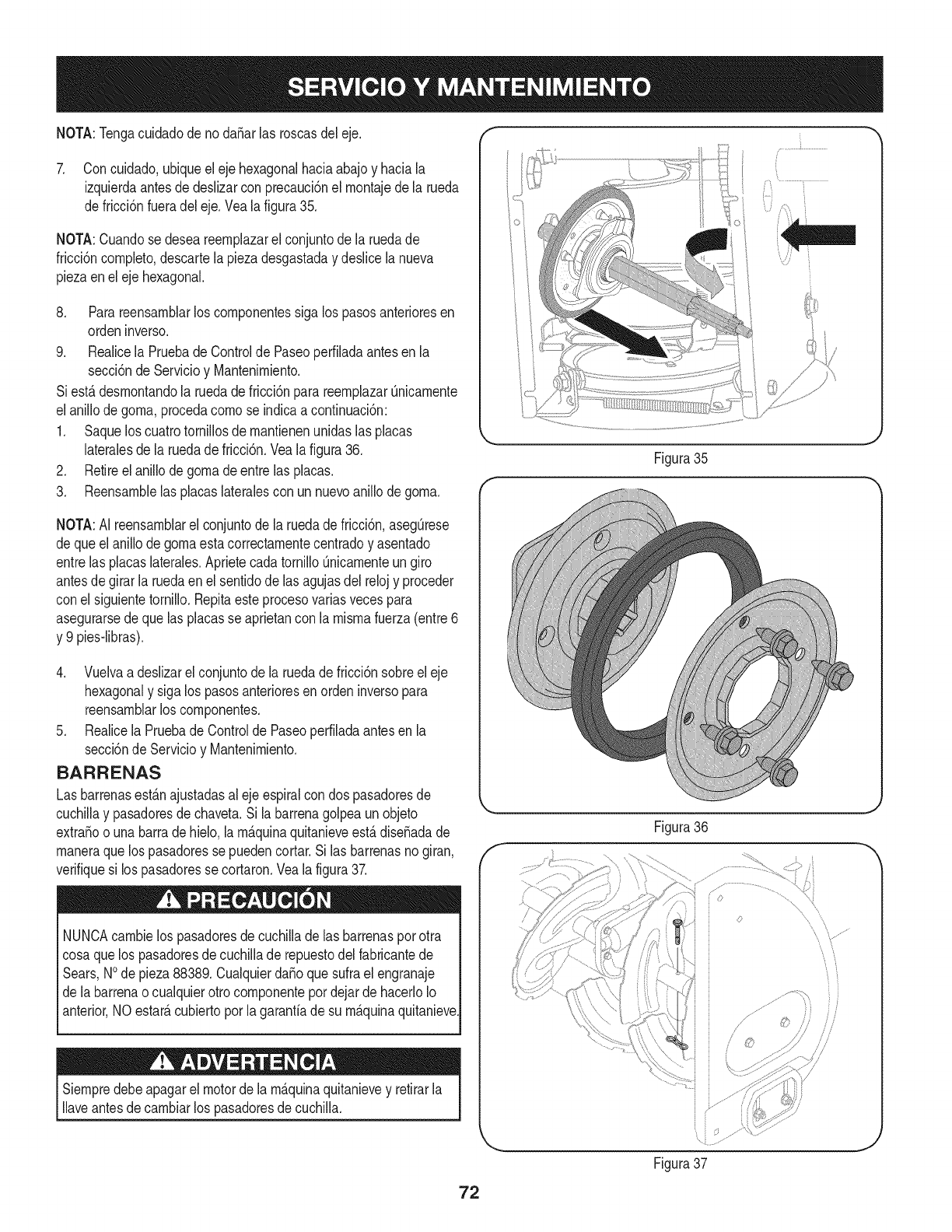 SERVICIO Y MANTENIMIENTO

NOTA: Tenga cuidado de no dañar las roscas del eje.

7. Con cuidado, ubique el eje hexagonal hacia abajo y hacia la izquierda antes de deslizar con precaución el montaje de la rueda de fricción fuera del eje. Vea la figura 35.

NOTA: Cuando se desea reemplazar el conjunto de la rueda de fricción completo, descarte la pieza desgastada y deslice la nueva pieza en el eje hexagonal.

8. Para reensamblar los componentes siga los pasos anteriores en orden inverso.
9. Realice la Prueba de Control de Paseo perfilada antes en la sección de Servicio y Mantenimiento.
Si está desmontando la rueda de fricción para reemplazar únicamente el anillo de goma, proceda como se indica a continuación:
1. Saque los cuatro tornillos de mantienen unidas las placas laterales de la rueda de fricción. Vea la figura 36.
2. Retire el anillo de goma de entre las placas.
3. Reensamble las placas laterales con un nuevo anillo de goma.

NOTA: Al reensamblar el conjunto de la rueda de fricción, asegúrese de que el anillo de goma esta correctamente centrado y asentado entre las placas laterales. Apriete cada tornillo únicamente un giro antes de girar la rueda en el sentido de las agujas del reloj y proceder con el siguiente tornillo. Repita este proceso varias veces para asegurarse de que las placas se aprietan con la misma fuerza (entre 6 y 9 pies-libras).

4. Vuelva a deslizar el conjunto de la rueda de fricción sobre el eje hexagonal y siga los pasos anteriores en orden inverso para reensamblar los componentes.
5. Realice la Prueba de Control de Paseo perfilada antes en la sección de Servicio y Mantenimiento.

BARRENAS
Las barrenas están ajustadas al eje espiral con dos pasadores de cuchilla y pasadores de chaveta. Si la barrena golpea un objeto extraño o una barra de hielo, la máquina quitanieve está diseñada de manera que los pasadores se pueden cortar. Si las barrenas no giran, verifique si los pasadores se cortaron. Vea la figura 37.

PRECAUCIÓN
NUNCA cambie los pasadores de cuchilla de las barrenas por otra cosa que los pasadores de cuchilla de repuesto del fabricante de Sears, N° de pieza 88389. Cualquier daño que sufra el engranaje de la barrena o cualquier otro componente por dejar de hacerlo lo anterior, NO estará cubierto por la garantía de su máquina quitanieve.

ADVERTENCIA
Siempre debe apagar el motor de la máquina quitanieve y retirar la llave antes de cambiar los pasadores de cuchilla.

Figura 35

Figura 36

Figura 37

72